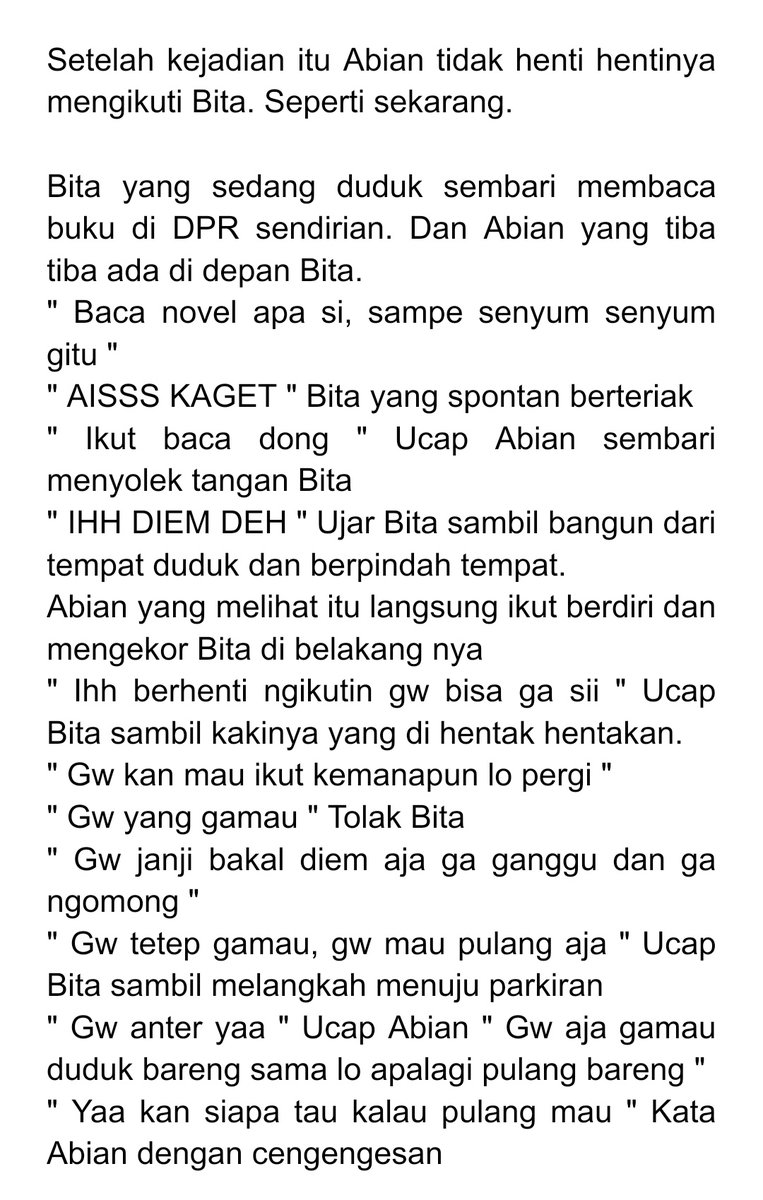 Setelah kejadian itu Abian tidak henti hentinya mengikuti Bita. Seperti sekarang.

Bita yang sedang duduk sembari membaca buku di DPR sendirian. Dan Abian yang tiba tiba ada di depan Bita.
" Baca novel apa si, sampe senyum senyum gitu "
" AISSS KAGET " Bita yang spontan berteriak
" Ikut baca dong " Ucap Abian sembari menyolek tangan Bita
" IHH DIEM DEH " Ujar Bita sambil bangun dari tempat duduk dan berpindah tempat.
Abian yang melihat itu langsung ikut berdiri dan mengekor Bita di belakang nya
" Ihh berhenti ngikutin gw bisa ga sii " Ucap Bita sambil kakinya yang di hentak hentakan.
" Gw kan mau ikut kemanapun lo pergi "
" Gw yang gamau " Tolak Bita
" Gw janji bakal diem aja ga ganggu dan ga ngomong "
" Gw tetep gamau, gw mau pulang aja " Ucap Bita sambil melangkah menuju parkiran
" Gw anter yaa " Ucap Abian " Gw aja gamau duduk bareng sama lo apalagi pulang bareng "
" Yaa kan siapa tau kalau pulang mau " Kata Abian dengan cengengesan